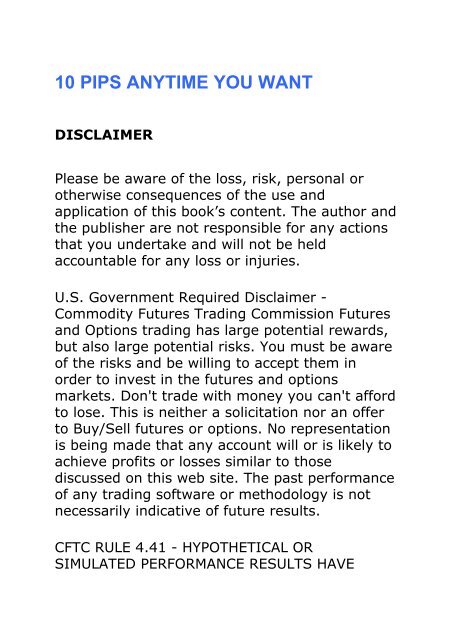 10 PIPS ANYTIME YOU WANT

DISCLAIMER

Please be aware of the loss, risk, personal or otherwise consequences of the use and application of this book’s content. The author and the publisher are not responsible for any actions that you undertake and will not be held accountable for any loss or injuries.

U.S. Government Required Disclaimer - Commodity Futures Trading Commission Futures and Options trading has large potential rewards, but also large potential risks. You must be aware of the risks and be willing to accept them in order to invest in the futures and options markets. Don't trade with money you can't afford to lose. This is neither a solicitation nor an offer to Buy/Sell futures or options. No representation is being made that any account will or is likely to achieve profits or losses similar to those discussed on this web site. The past performance of any trading software or methodology is not necessarily indicative of future results.

CFTC RULE 4.41 - HYPOTHETICAL OR SIMULATED PERFORMANCE RESULTS HAVE